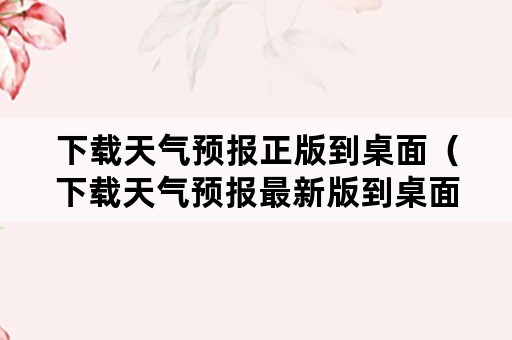 下载天气预报正版到桌面（下载天气预报最新版到桌面